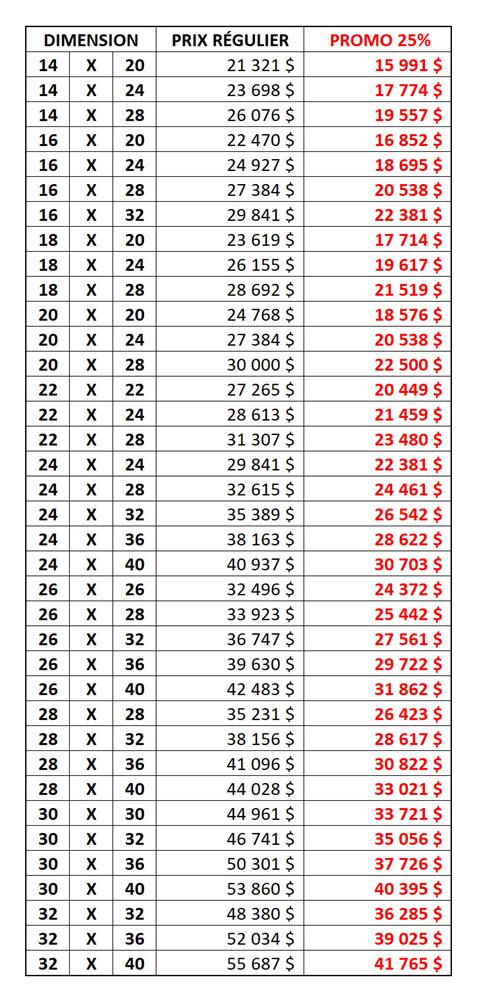 | DIMENSION | | | PRIX RÉGULIER | PROMO 25% |
|---|---|---|---|---|
| 14 | X | 20 | 21 321 $ | 15 991 $ |
| 14 | X | 24 | 23 698 $ | 17 774 $ |
| 14 | X | 28 | 26 076 $ | 19 557 $ |
| 16 | X | 20 | 22 470 $ | 16 852 $ |
| 16 | X | 24 | 24 927 $ | 18 695 $ |
| 16 | X | 28 | 27 384 $ | 20 538 $ |
| 16 | X | 32 | 29 841 $ | 22 381 $ |
| 18 | X | 20 | 23 619 $ | 17 714 $ |
| 18 | X | 24 | 26 155 $ | 19 617 $ |
| 18 | X | 28 | 28 692 $ | 21 519 $ |
| 20 | X | 20 | 24 768 $ | 18 576 $ |
| 20 | X | 24 | 27 384 $ | 20 538 $ |
| 20 | X | 28 | 30 000 $ | 22 500 $ |
| 22 | X | 22 | 27 265 $ | 20 449 $ |
| 22 | X | 24 | 28 613 $ | 21 459 $ |
| 22 | X | 28 | 31 307 $ | 23 480 $ |
| 24 | X | 24 | 29 841 $ | 22 381 $ |
| 24 | X | 28 | 32 615 $ | 24 461 $ |
| 24 | X | 32 | 35 389 $ | 26 542 $ |
| 24 | X | 36 | 38 163 $ | 28 622 $ |
| 24 | X | 40 | 40 937 $ | 30 703 $ |
| 26 | X | 26 | 32 496 $ | 24 372 $ |
| 26 | X | 28 | 33 923 $ | 25 442 $ |
| 26 | X | 32 | 36 747 $ | 27 561 $ |
| 26 | X | 36 | 39 630 $ | 29 722 $ |
| 26 | X | 40 | 42 483 $ | 31 862 $ |
| 28 | X | 28 | 35 231 $ | 26 423 $ |
| 28 | X | 32 | 38 156 $ | 28 617 $ |
| 28 | X | 36 | 41 096 $ | 30 822 $ |
| 28 | X | 40 | 44 028 $ | 33 021 $ |
| 30 | X | 30 | 44 961 $ | 33 721 $ |
| 30 | X | 32 | 46 741 $ | 35 056 $ |
| 30 | X | 36 | 50 301 $ | 37 726 $ |
| 30 | X | 40 | 53 860 $ | 40 395 $ |
| 32 | X | 32 | 48 380 $ | 36 285 $ |
| 32 | X | 36 | 52 034 $ | 39 025 $ |
| 32 | X | 40 | 55 687 $ | 41 765 $ |